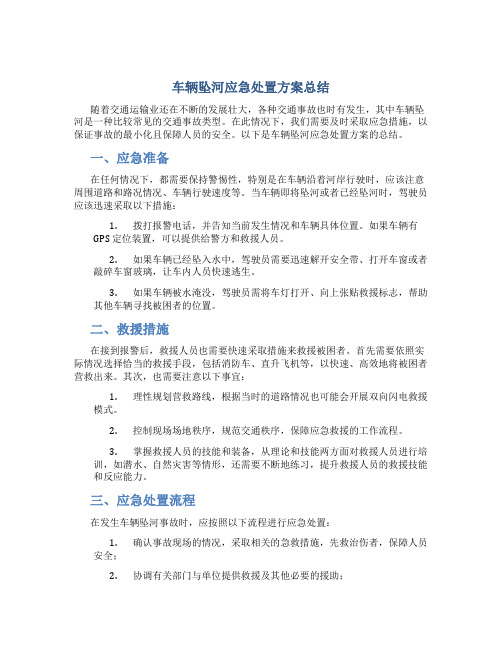 车辆坠河应急处置方案总结

随着交通运输业还在不断的发展壮大，各种交通事故也时有发生，其中车辆坠河是一种比较常见的交通事故类型。在此情况下，我们需要及时采取应急措施，以保证事故的最小化且保障人员的安全。以下是车辆坠河应急处置方案的总结。

一、应急准备

在任何情况下，都需要保持警惕性，特别是在车辆沿着河岸行驶时，应该注意周围道路和路况情况、车辆行驶速度等。当车辆即将坠河或者已经坠河时，驾驶员应该迅速采取以下措施：

1. 拨打报警电话，并告知当前发生情况和车辆具体位置。如果车辆有GPS定位装置，可以提供给警方和救援人员。

2. 如果车辆已经坠入水中，驾驶员需要迅速解开安全带、打开车窗或者敲碎车窗玻璃，让车内人员快速逃生。

3. 如果车辆被水淹没，驾驶员需将车灯打开、向上张贴救援标志，帮助其他车辆寻找被困者的位置。

二、救援措施

在接到报警后，救援人员也需要快速采取措施来救援被困者。首先需要依照实际情况选择恰当的救援手段，包括消防车、直升飞机等，以快速、高效地将被困者营救出来。其次，也需要注意以下事宜：

1. 理性规划营救路线，根据当时的道路情况也可能会开展双向闪电救援模式。

2. 控制现场场地秩序，规范交通秩序，保障应急救援的工作流程。

3. 掌握救援人员的技能和装备，从理论和技能两方面对救援人员进行培训，如潜水、自然灾害等情形，还需要不断地练习，提升救援人员的救援技能和反应能力。

三、应急处置流程

在发生车辆坠河事故时，应按照以下流程进行应急处置：

1. 确认事故现场的情况，采取相关的急救措施，先救治伤者，保障人员安全；

2. 协调有关部门与单位提供救援及其他必要的援助；